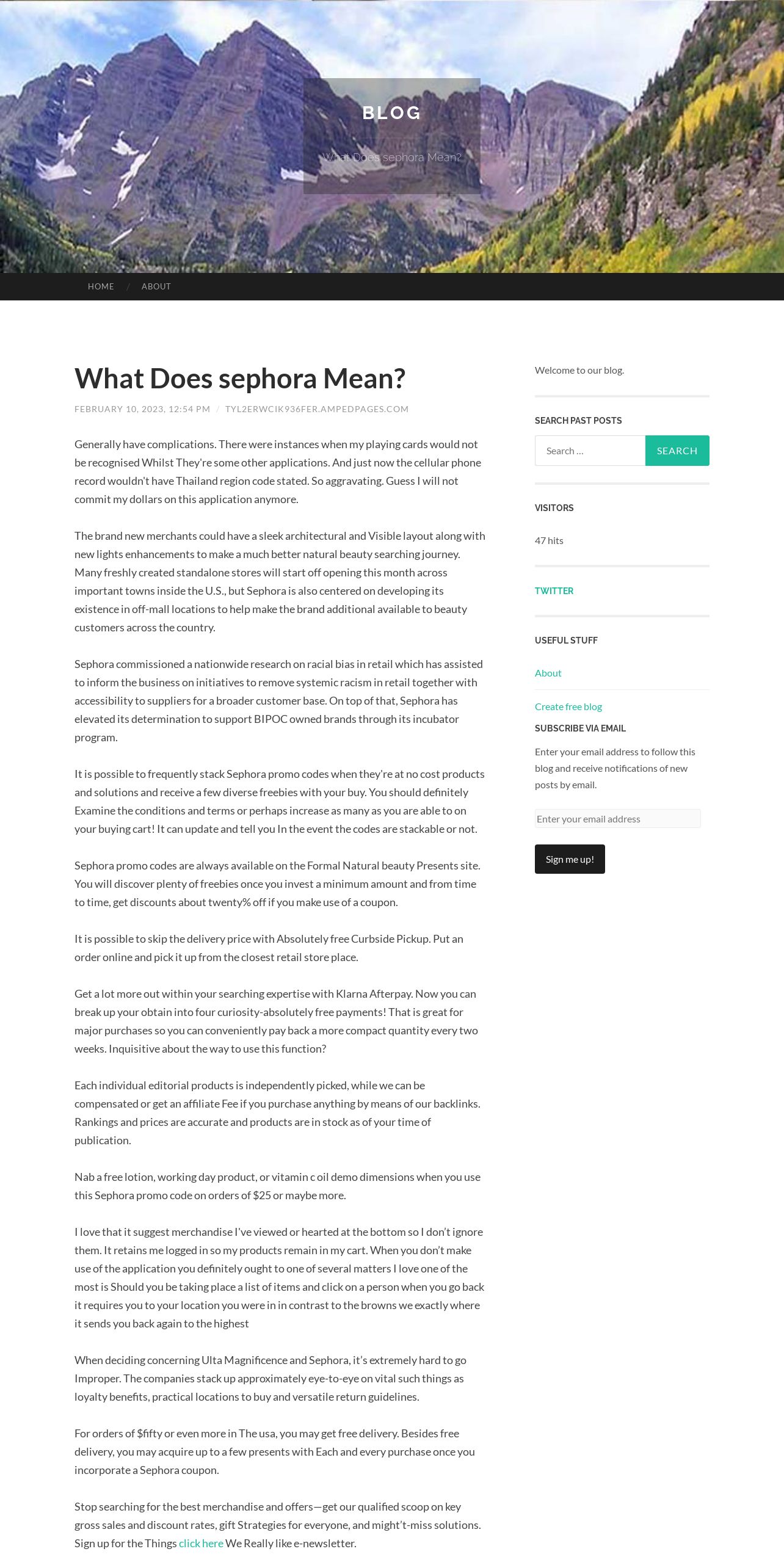 BLOG

What Does sephora Mean?

HOME / ABOUT

What Does sephora Mean?

FEBRUARY 10, 2023, 12:54 PM / TYL2ERWCIK936FER.AMPEDPAGES.COM

Generally have complications. There were instances when my playing cards would not be recognised Whilst They're some other applications. And just now the cellular phone record wouldn't have Thailand region code stated. So aggravating. Guess I will not commit my dollars on this application anymore.

The brand new merchants could have a sleek architectural and Visible layout along with new lights enhancements to make a much better natural beauty searching journey. Many freshly created standalone stores will start off opening this month across important towns inside the U.S., but Sephora is also centered on developing its existence in off-mall locations to help make the brand additional available to beauty customers across the country.

Sephora commissioned a nationwide research on racial bias in retail which has assisted to inform the business on initiatives to remove systemic racism in retail together with accessibility to suppliers for a broader customer base. On top of that, Sephora has elevated its determination to support BIPOC owned brands through its incubator program.

It is possible to frequently stack Sephora promo codes when they're at no cost products and solutions and receive a few diverse freebies with your buy. You should definitely Examine the conditions and terms or perhaps increase as many as you are able to on your buying cart! It can update and tell you In the event the codes are stackable or not.

Sephora promo codes are always available on the Formal Natural beauty Presents site. You will discover plenty of freebies once you invest a minimum amount and from time to time, get discounts about twenty% off if you make use of a coupon.

It is possible to skip the delivery price with Absolutely free Curbside Pickup. Put an order online and pick it up from the closest retail store place.

Get a lot more out within your searching expertise with Klarna Afterpay. Now you can break up your obtain into four curiosity-absolutely free payments! That is great for major purchases so you can conveniently pay back a more compact quantity every two weeks. Inquisitive about the way to use this function?

Each individual editorial products is independently picked, while we can be compensated or get an affiliate Fee if you purchase anything by means of our backlinks. Rankings and prices are accurate and products are in stock as of your time of publication.

Nab a free lotion, working day product, or vitamin c oil demo dimensions when you use this Sephora promo code on orders of $25 or maybe more.

I love that it suggest merchandise I've viewed or hearted at the bottom so I don't ignore them. It retains me logged in so my products remain in my cart. When you don't make use of the application you definitely ought to one of several matters I love one of the most is Should you be taking place a list of items and click on a person when you go back it requires you to your location you were in in contrast to the browns we exactly where it sends you back again to the highest

When deciding concerning Ulta Magnificence and Sephora, it's extremely hard to go Improper. The companies stack up approximately eye-to-eye on vital such things as loyalty benefits, practical locations to buy and versatile return guidelines.

For orders of $fifty or even more in The usa, you may get free delivery. Besides free delivery, you may acquire up to a few presents with Each and every purchase once you incorporate a Sephora coupon.

Stop searching for the best merchandise and offers—get our qualified scoop on key gross sales and discount rates, gift Strategies for everyone, and might't-miss solutions. Sign up for the Things click here We Really like e-newsletter.

Welcome to our blog.

SEARCH PAST POSTS

Search ...

SEARCH

VISITORS

47 hits

TWITTER

USEFUL STUFF

About

Create free blog

SUBSCRIBE VIA EMAIL

Enter your email address to follow this blog and receive notifications of new posts by email.

Enter your email address

Sign me up!